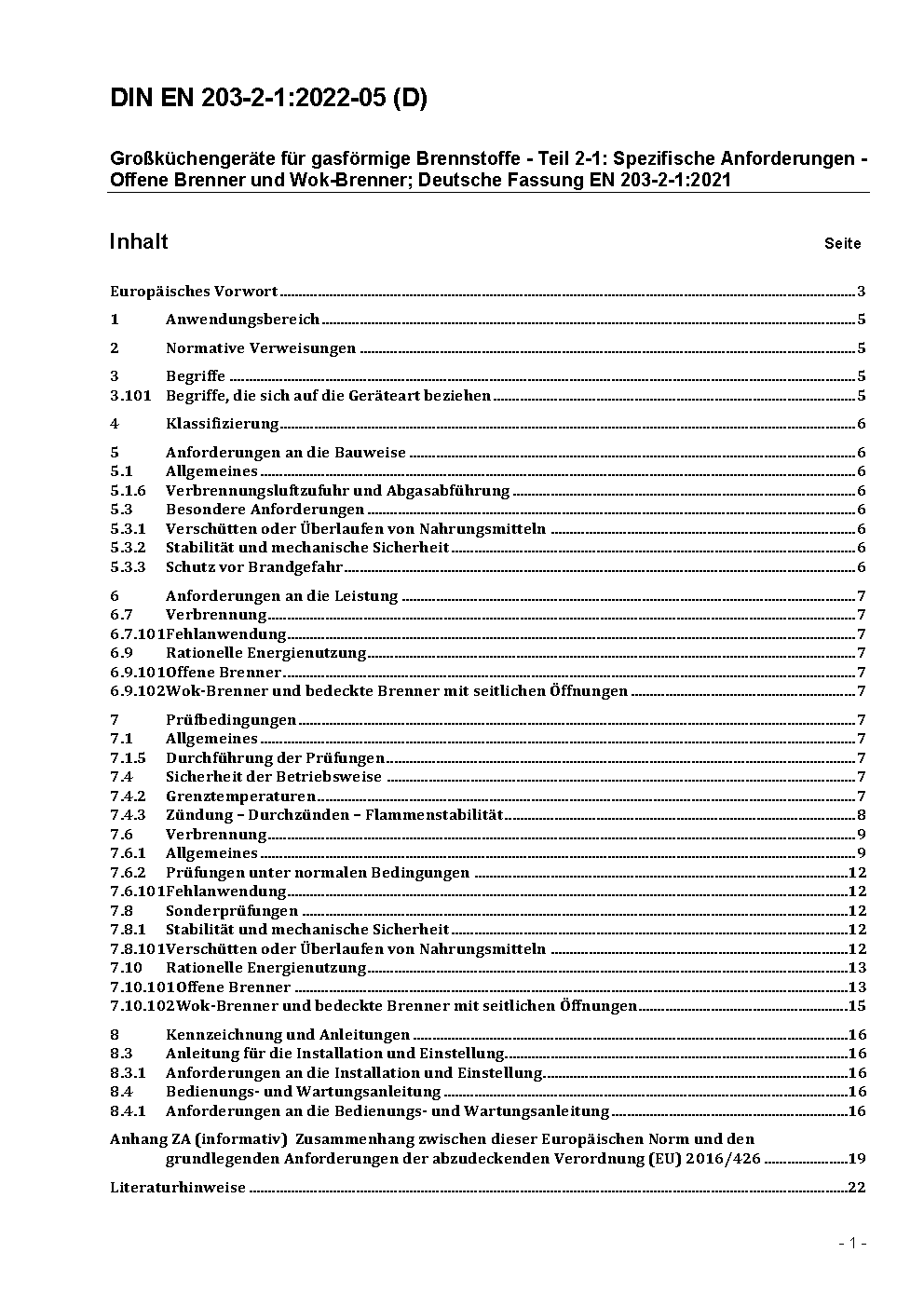 DIN EN 203-2-1:2022-05 (D)

Großküchengeräte für gasförmige Brennstoffe - Teil 2-1: Spezifische Anforderungen - Offene Brenner und Wok-Brenner; Deutsche Fassung EN 203-2-1:2021

Inhalt Seite

Europäisches Vorwort 3
1 Anwendungsbereich 5
2 Normative Verweisungen 5
3 Begriffe 5
3.101 Begriffe, die sich auf die Geräteart beziehen 5
4 Klassifizierung 6
5 Anforderungen an die Bauweise 6
5.1 Allgemeines 6
5.1.6 Verbrennungsluftzufuhr und Abgasabführung 6
5.3 Besondere Anforderungen 6
5.3.1 Verschütten oder Überlaufen von Nahrungsmitteln 6
5.3.2 Stabilität und mechanische Sicherheit 6
5.3.3 Schutz vor Brandgefahr 6
6 Anforderungen an die Leistung 7
6.7 Verbrennung 7
6.7.101 Fehlanwendung 7
6.9 Rationelle Energienutzung 7
6.9.101 Offene Brenner 7
6.9.102 Wok-Brenner und bedeckte Brenner mit seitlichen Öffnungen 7
7 Prüfbedingungen 7
7.1 Allgemeines 7
7.1.5 Durchführung der Prüfungen 7
7.4 Sicherheit der Betriebsweise 7
7.4.2 Grenztemperaturen 7
7.4.3 Zündung – Durchzünden – Flammenstabilität 8
7.6 Verbrennung 9
7.6.1 Allgemeines 9
7.6.2 Prüfungen unter normalen Bedingungen 12
7.6.101 Fehlanwendung 12
7.8 Sonderprüfungen 12
7.8.1 Stabilität und mechanische Sicherheit 12
7.8.101 Verschütten oder Überlaufen von Nahrungsmitteln 12
7.10 Rationelle Energienutzung 13
7.10.101 Offene Brenner 13
7.10.102 Wok-Brenner und bedeckte Brenner mit seitlichen Öffnungen 15
8 Kennzeichnung und Anleitungen 16
8.3 Anleitung für die Installation und Einstellung 16
8.3.1 Anforderungen an die Installation und Einstellung 16
8.4 Bedienungs- und Wartungsanleitung 16
8.4.1 Anforderungen an die Bedienungs- und Wartungsanleitung 16
Anhang ZA (informativ) Zusammenhang zwischen dieser Europäischen Norm und den grundlegenden Anforderungen der abzudeckenden Verordnung (EU) 2016/426 19
Literaturhinweise 22

- 1 -